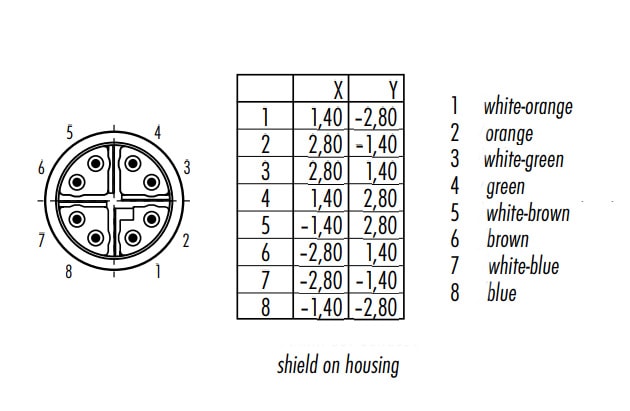 5
4
6
3
7
2
8
1

| | X | Y |
|---|---|---|
| 1 | 1,40 | -2,80 |
| 2 | 2,80 | -1,40 |
| 3 | 2,80 | 1,40 |
| 4 | 1,40 | 2,80 |
| 5 | -1,40 | 2,80 |
| 6 | -2,80 | 1,40 |
| 7 | -2,80 | -1,40 |
| 8 | -1,40 | -2,80 |

1 white-orange
2 orange
3 white-green
4 green
5 white-brown
6 brown
7 white-blue
8 blue

shield on housing